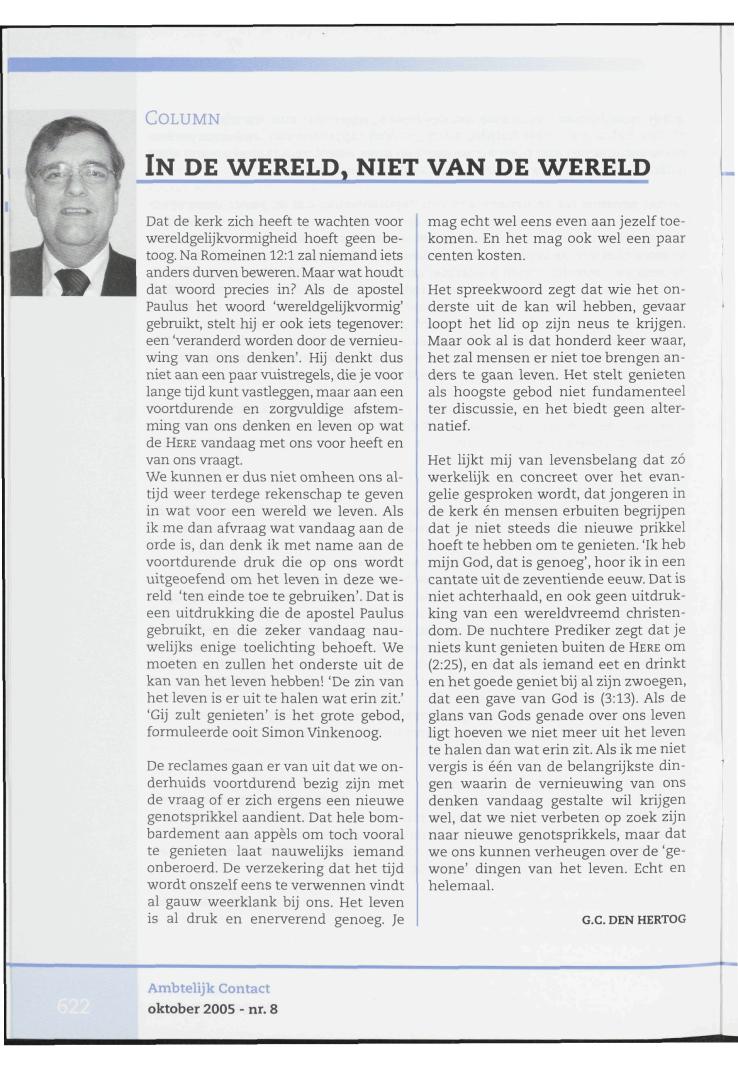 COLUMN

IN DE WERELD, NIET VAN DE WERELD

Dat de kerk zich heeft te wachten voor wereldgelijkvormigheid hoeft geen betoog. Na Romeinen 12:1 zal niemand iets anders durven beweren. Maar wat houdt dat woord precies in? Als de apostel Paulus het woord 'wereldgelijkvormig' gebruikt, stelt hij er ook iets tegenover: een 'veranderd worden door de vernieuwing van ons denken'. Hij denkt dus niet aan een paar vuistregels, die je voor lange tijd kunt vastleggen, maar aan een voortdurende en zorgvuldige afstemming van ons denken en leven op wat de HERE vandaag met ons voor heeft en van ons vraagt.
We kunnen er dus niet omheen ons altijd weer terdege rekenschap te geven in wat voor een wereld we leven. Als ik me dan afvraag wat vandaag aan de orde is, dan denk ik met name aan de voortdurende druk die op ons wordt uitgeoefend om het leven in deze wereld 'ten einde toe te gebruiken'. Dat is een uitdrukking die de apostel Paulus gebruikt, en die zeker vandaag nauwelijks enige toelichting behoeft. We moeten en zullen het onderste uit de kan van het leven hebben! 'De zin van het leven is er uit te halen wat erin zit.' 'Gij zult genieten' is het grote gebod, formuleerde ooit Simon Vinkenoog.

De reclames gaan er van uit dat we onderhuids voortdurend bezig zijn met de vraag of er zich ergens een nieuwe genotsprikkel aandient. Dat hele bombardement aan appèls om toch vooral te genieten laat nauwelijks iemand onberoerd. De verzekering dat het tijd wordt onszelf eens te verwennen vindt al gauw weerklank bij ons. Het leven is al druk en enerverend genoeg. Je mag echt wel eens even aan jezelf toekomen. En het mag ook wel een paar centen kosten.

Het spreekwoord zegt dat wie het onderste uit de kan wil hebben, gevaar loopt het lid op zijn neus te krijgen. Maar ook al is dat honderd keer waar, het zal mensen er niet toe brengen anders te gaan leven. Het stelt genieten als hoogste gebod niet fundamenteel ter discussie, en het biedt geen alternatief.

Het lijkt mij van levensbelang dat zó werkelijk en concreet over het evangelie gesproken wordt, dat jongeren in de kerk én mensen erbuiten begrijpen dat je niet steeds die nieuwe prikkel hoeft te hebben om te genieten. 'Ik heb mijn God, dat is genoeg', hoor ik in een cantate uit de zeventiende eeuw. Dat is niet achterhaald, en ook geen uitdrukking van een wereldvreemd christendom. De nuchtere Prediker zegt dat je niets kunt genieten buiten de HERE om (2:25), en dat als iemand eet en drinkt en het goede geniet bij al zijn zwoegen, dat een gave van God is (3:13). Als de glans van Gods genade over ons leven ligt hoeven we niet meer uit het leven te halen dan wat erin zit. Als ik me niet vergis is één van de belangrijkste dingen waarin de vernieuwing van ons denken vandaag gestalte wil krijgen wel, dat we niet verbeten op zoek zijn naar nieuwe genotsprikkels, maar dat we ons kunnen verheugen over de 'gewone' dingen van het leven. Echt en helemaal.

G.C. DEN HERTOG

622

Ambtelijk Contact
oktober 2005 - nr. 8